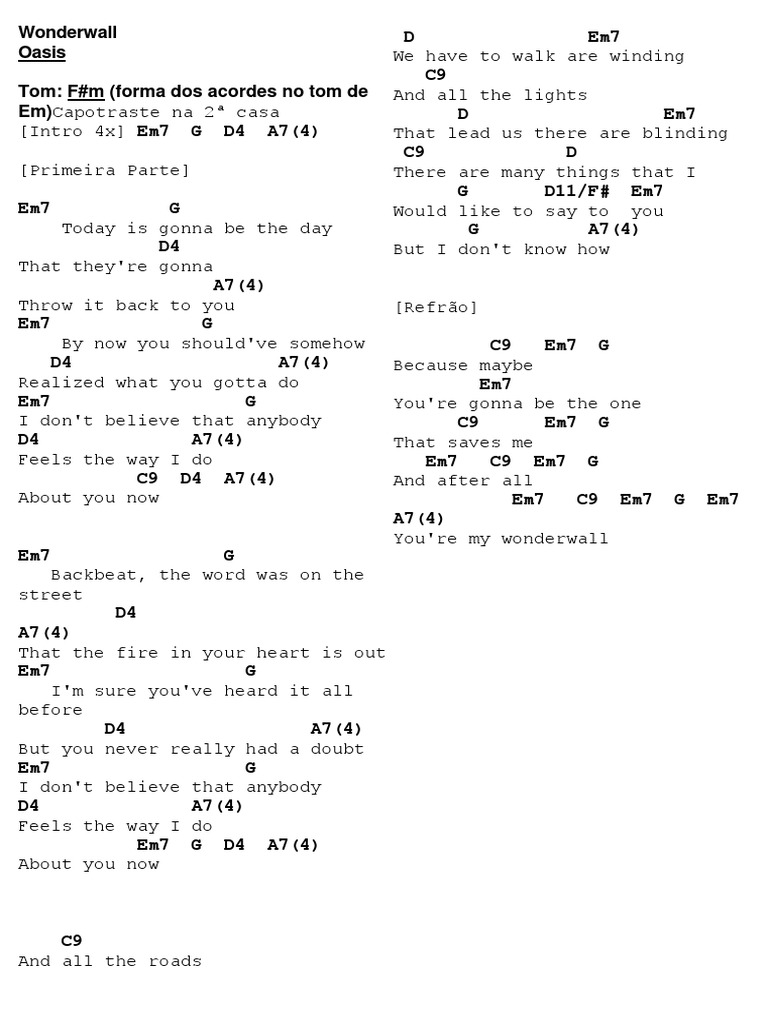 Wonderwall
Oasis

Tom: F#m (forma dos acordes no tom de Em)Capotraste na 2ª casa
[Intro 4x] Em7 G D4 A7(4)

[Primeira Parte]

Em7 G
Today is gonna be the day
D4
That they're gonna
A7(4)
Throw it back to you
Em7 G
By now you should've somehow
D4 A7(4)
Realized what you gotta do
Em7 G
I don't believe that anybody
D4 A7(4)
Feels the way I do
C9 D4 A7(4)
About you now

Em7 G
Backbeat, the word was on the street
D4
A7(4)
That the fire in your heart is out
Em7 G
I'm sure you've heard it all before
D4 A7(4)
But you never really had a doubt
Em7 G
I don't believe that anybody
D4 A7(4)
Feels the way I do
Em7 G D4 A7(4)
About you now

C9
And all the roads

D Em7
We have to walk are winding
C9
And all the lights
D Em7
That lead us there are blinding
C9 D
There are many things that I
G D11/F# Em7
Would like to say to you
G A7(4)
But I don't know how

[Refrão]

C9 Em7 G
Because maybe
Em7
You're gonna be the one
C9 Em7 G
That saves me
Em7 C9 Em7 G
And after all
Em7 C9 Em7 G Em7
A7(4)
You're my wonderwall